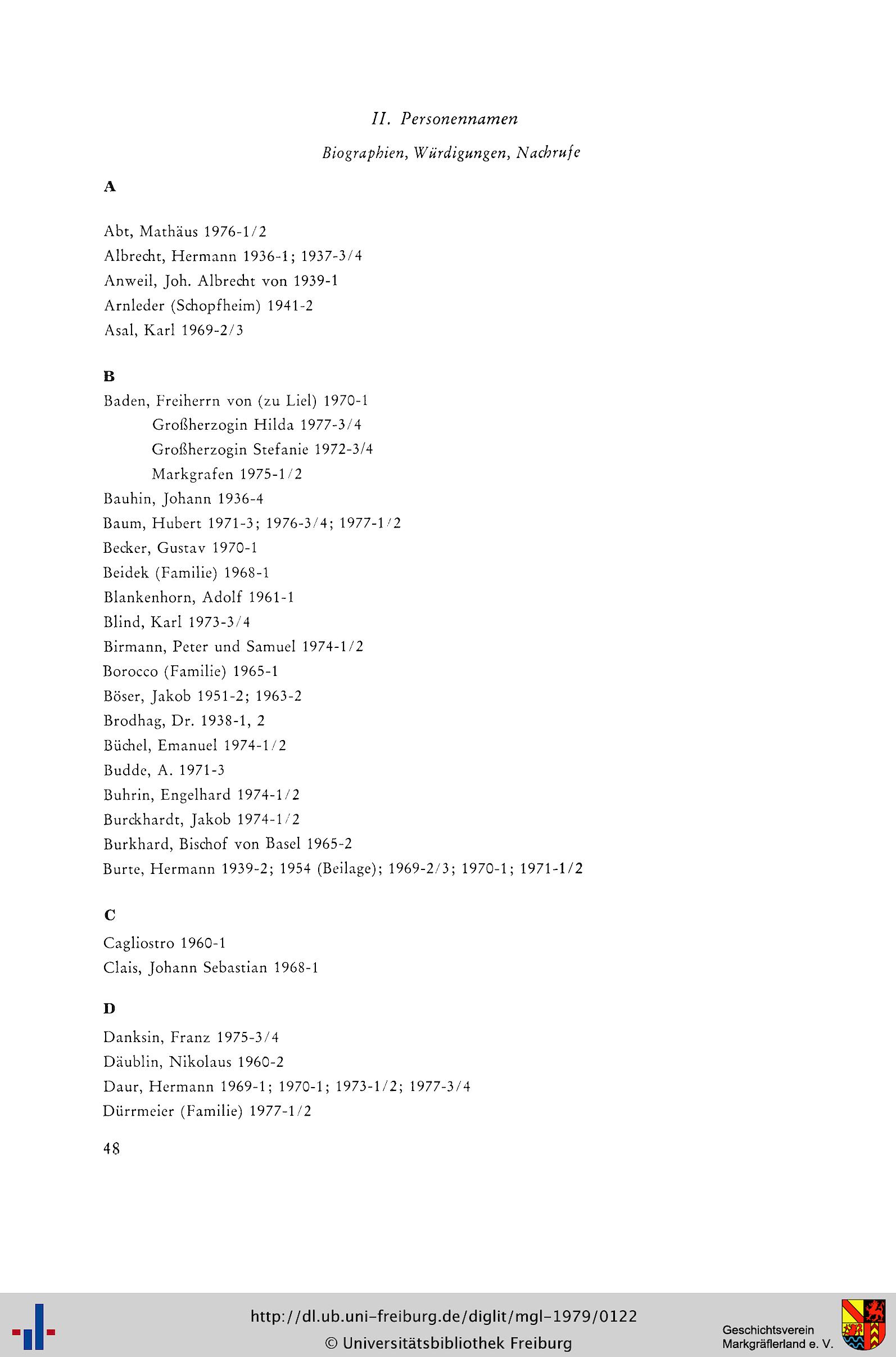 II. Personennamen

Biographien, Würdigungen, Nachrufe

A

Abt, Mathäus 1976-1/2
Albrecht, Hermann 1936-1; 1937-3/4
Anweil, Joh. Albrecht von 1939-1
Arnleder (Schopfheim) 1941-2
Asal, Karl 1969-2/3

B

Baden, Freiherrn von (zu Liel) 1970-1
Großherzogin Hilda 1977-3/4
Großherzogin Stefanie 1972-3/4
Markgrafen 1975-1/2
Bauhin, Johann 1936-4
Baum, Hubert 1971-3; 1976-3/4; 1977-1/2
Becker, Gustav 1970-1
Beidek (Familie) 1968-1
Blankenhorn, Adolf 1961-1
Blind, Karl 1973-3/4
Birmann, Peter und Samuel 1974-1/2
Borocco (Familie) 1965-1
Böser, Jakob 1951-2; 1963-2
Brodhag, Dr. 1938-1, 2
Büchel, Emanuel 1974-1/2
Budde, A. 1971-3
Buhrin, Engelhard 1974-1/2
Burckhardt, Jakob 1974-1/2
Burkhard, Bischof von Basel 1965-2
Burte, Hermann 1939-2; 1954 (Beilage); 1969-2/3; 1970-1; 1971-1/2

C

Cagliostro 1960-1
Clais, Johann Sebastian 1968-1

D

Danksin, Franz 1975-3/4
Däublin, Nikolaus 1960-2
Daur, Hermann 1969-1; 1970-1; 1973-1/2; 1977-3/4
Dürrmeier (Familie) 1977-1/2

48

http://dl.ub.uni-freiburg.de/diglit/mgl-1979/0122
© Universitätsbibliothek Freiburg

Geschichtsverein
Markgräflerland e. V.